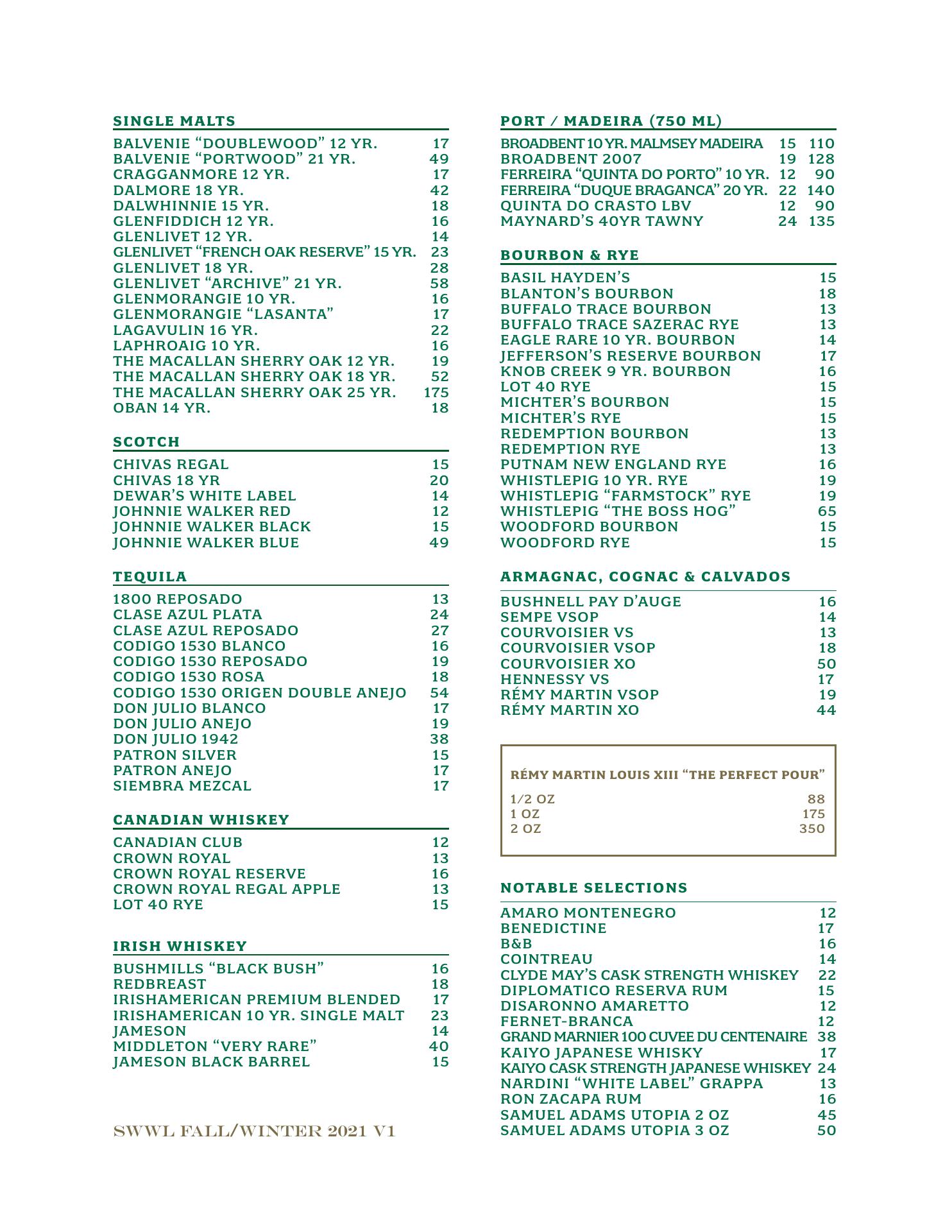 SINGLE MALTS

BALVENIE “DOUBLEWOOD” 12 YR. 17
BALVENIE “PORTWOOD” 21 YR. 49
CRAGGANMORE 12 YR. 17
DALMORE 18 YR. 42
DALWHINNIE 15 YR. 18
GLENFIDDICH 12 YR. 16
GLENLIVET 12 YR. 14
GLENLIVET “FRENCH OAK RESERVE” 15 YR. 23
GLENLIVET 18 YR. 28
GLENLIVET “ARCHIVE” 21 YR. 58
GLENMORANGIE 10 YR. 16
GLENMORANGIE “LASANTA” 17
LAGAVULIN 16 YR. 22
LAPHROAIG 10 YR. 16
THE MACALLAN SHERRY OAK 12 YR. 19
THE MACALLAN SHERRY OAK 18 YR. 52
THE MACALLAN SHERRY OAK 25 YR. 175
OBAN 14 YR. 18

SCOTCH

CHIVAS REGAL 15
CHIVAS 18 YR 20
DEWAR’S WHITE LABEL 14
JOHNNIE WALKER RED 12
JOHNNIE WALKER BLACK 15
JOHNNIE WALKER BLUE 49

TEQUILA

1800 REPOSADO 13
CLASE AZUL PLATA 24
CLASE AZUL REPOSADO 27
CODIGO 1530 BLANCO 16
CODIGO 1530 REPOSADO 19
CODIGO 1530 ROSA 18
CODIGO 1530 ORIGEN DOUBLE ANEJO 54
DON JULIO BLANCO 17
DON JULIO ANEJO 19
DON JULIO 1942 38
PATRON SILVER 15
PATRON ANEJO 17
SIEMBRA MEZCAL 17

CANADIAN WHISKEY

CANADIAN CLUB 12
CROWN ROYAL 13
CROWN ROYAL RESERVE 16
CROWN ROYAL REGAL APPLE 13
LOT 40 RYE 15

IRISH WHISKEY

BUSHMILLS “BLACK BUSH” 16
REDBREAST 18
IRISHAMERICAN PREMIUM BLENDED 17
IRISHAMERICAN 10 YR. SINGLE MALT 23
JAMESON 14
MIDDLETON “VERY RARE” 40
JAMESON BLACK BARREL 15

SWWL FALL/WINTER 2021 V1

PORT / MADEIRA (750 ML)

BROADBENT 10 YR. MALMSEY MADEIRA 15 110
BROADBENT 2007 19 128
FERREIRA “QUINTA DO PORTO” 10 YR. 12 90
FERREIRA “DUQUE BRAGANCA” 20 YR. 22 140
QUINTA DO CRASTO LBV 12 90
MAYNARD’S 40YR TAWNY 24 135

BOURBON & RYE

BASIL HAYDEN’S 15
BLANTON’S BOURBON 18
BUFFALO TRACE BOURBON 13
BUFFALO TRACE SAZERAC RYE 13
EAGLE RARE 10 YR. BOURBON 14
JEFFERSON’S RESERVE BOURBON 17
KNOB CREEK 9 YR. BOURBON 16
LOT 40 RYE 15
MICHTER’S BOURBON 15
MICHTER’S RYE 15
REDEMPTION BOURBON 13
REDEMPTION RYE 13
PUTNAM NEW ENGLAND RYE 16
WHISTLEPIG 10 YR. RYE 19
WHISTLEPIG “FARMSTOCK” RYE 19
WHISTLEPIG “THE BOSS HOG” 65
WOODFORD BOURBON 15
WOODFORD RYE 15

ARMAGNAC, COGNAC & CALVADOS

BUSHNELL PAY D’AUGE 16
SEMPE VSOP 14
COURVOISIER VS 13
COURVOISIER VSOP 18
COURVOISIER XO 50
HENNESSY VS 17
RÉMY MARTIN VSOP 19
RÉMY MARTIN XO 44

RÉMY MARTIN LOUIS XIII “THE PERFECT POUR”

1/2 OZ 88
1 OZ 175
2 OZ 350

NOTABLE SELECTIONS

AMARO MONTENEGRO 12
BENEDICTINE 17
B&B 16
COINTREAU 14
CLYDE MAY’S CASK STRENGTH WHISKEY 22
DIPLOMATICO RESERVA RUM 15
DISARONNO AMARETTO 12
FERNET-BRANCA 12
GRAND MARNIER 100 CUVEE DU CENTENAIRE 38
KAIYO JAPANESE WHISKY 17
KAIYO CASK STRENGTH JAPANESE WHISKEY 24
NARDINI “WHITE LABEL” GRAPPA 13
RON ZACAPA RUM 16
SAMUEL ADAMS UTOPIA 2 OZ 45
SAMUEL ADAMS UTOPIA 3 OZ 50